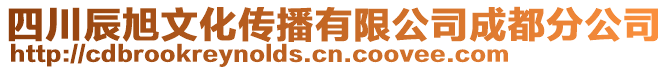 四川辰旭文化传播有限公司成都分公司
http://cdbrookreynolds.cn.coovee.com